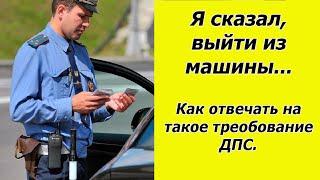 Я сказал, выйти из машины...

Как отвечать на такое треобование ДПС.